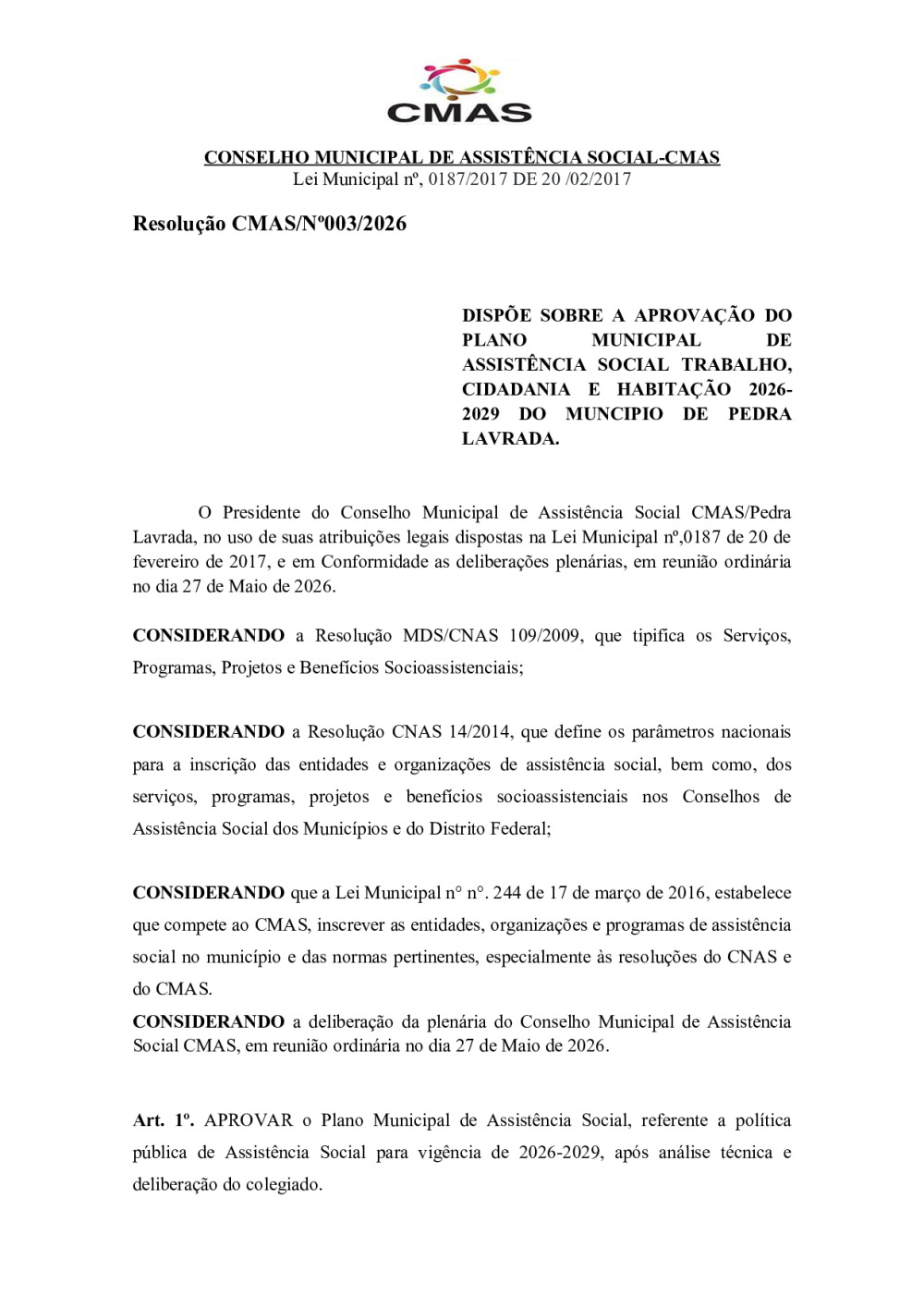 CMAS

CONSELHO MUNICIPAL DE ASSISTÊNCIA SOCIAL-CMAS
Lei Municipal nº, 0187/2017 DE 20 /02/2017

Resolução CMAS/Nº003/2026

DISPÕE SOBRE A APROVAÇÃO DO PLANO MUNICIPAL DE ASSISTÊNCIA SOCIAL TRABALHO, CIDADANIA E HABITAÇÃO 2026-2029 DO MUNCIPIO DE PEDRA LAVRADA.

O Presidente do Conselho Municipal de Assistência Social CMAS/Pedra Lavrada, no uso de suas atribuições legais dispostas na Lei Municipal nº,0187 de 20 de fevereiro de 2017, e em Conformidade as deliberações plenárias, em reunião ordinária no dia 27 de Maio de 2026.

CONSIDERANDO a Resolução MDS/CNAS 109/2009, que tipifica os Serviços, Programas, Projetos e Benefícios Socioassistenciais;

CONSIDERANDO a Resolução CNAS 14/2014, que define os parâmetros nacionais para a inscrição das entidades e organizações de assistência social, bem como, dos serviços, programas, projetos e benefícios socioassistenciais nos Conselhos de Assistência Social dos Municípios e do Distrito Federal;

CONSIDERANDO que a Lei Municipal n° n°. 244 de 17 de março de 2016, estabelece que compete ao CMAS, inscrever as entidades, organizações e programas de assistência social no município e das normas pertinentes, especialmente às resoluções do CNAS e do CMAS.

CONSIDERANDO a deliberação da plenária do Conselho Municipal de Assistência Social CMAS, em reunião ordinária no dia 27 de Maio de 2026.

Art. 1º. APROVAR o Plano Municipal de Assistência Social, referente a política pública de Assistência Social para vigência de 2026-2029, após análise técnica e deliberação do colegiado.